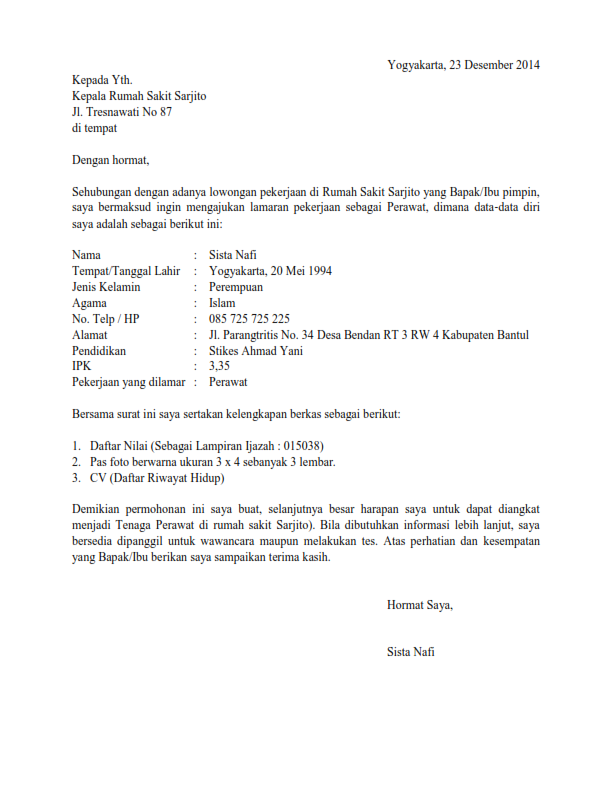 Yogyakarta, 23 Desember 2014

Kepada Yth.
Kepala Rumah Sakit Sarjito
Jl. Tresnawati No 87
di tempat

Dengan hormat,

Sehubungan dengan adanya lowongan pekerjaan di Rumah Sakit Sarjito yang Bapak/Ibu pimpin, saya bermaksud ingin mengajukan lamaran pekerjaan sebagai Perawat, dimana data-data diri saya adalah sebagai berikut ini:

Nama : Sista Nafi
Tempat/Tanggal Lahir : Yogyakarta, 20 Mei 1994
Jenis Kelamin : Perempuan
Agama : Islam
No. Telp / HP : 085 725 725 225
Alamat : Jl. Parangtritis No. 34 Desa Bendan RT 3 RW 4 Kabupaten Bantul
Pendidikan : Stikes Ahmad Yani
IPK : 3,35
Pekerjaan yang dilamar : Perawat

Bersama surat ini saya sertakan kelengkapan berkas sebagai berikut:

1. Daftar Nilai (Sebagai Lampiran Ijazah : 015038)
2. Pas foto berwarna ukuran 3 x 4 sebanyak 3 lembar.
3. CV (Daftar Riwayat Hidup)

Demikian permohonan ini saya buat, selanjutnya besar harapan saya untuk dapat diangkat menjadi Tenaga Perawat di rumah sakit Sarjito). Bila dibutuhkan informasi lebih lanjut, saya bersedia dipanggil untuk wawancara maupun melakukan tes. Atas perhatian dan kesempatan yang Bapak/Ibu berikan saya sampaikan terima kasih.

Hormat Saya,

Sista Nafi